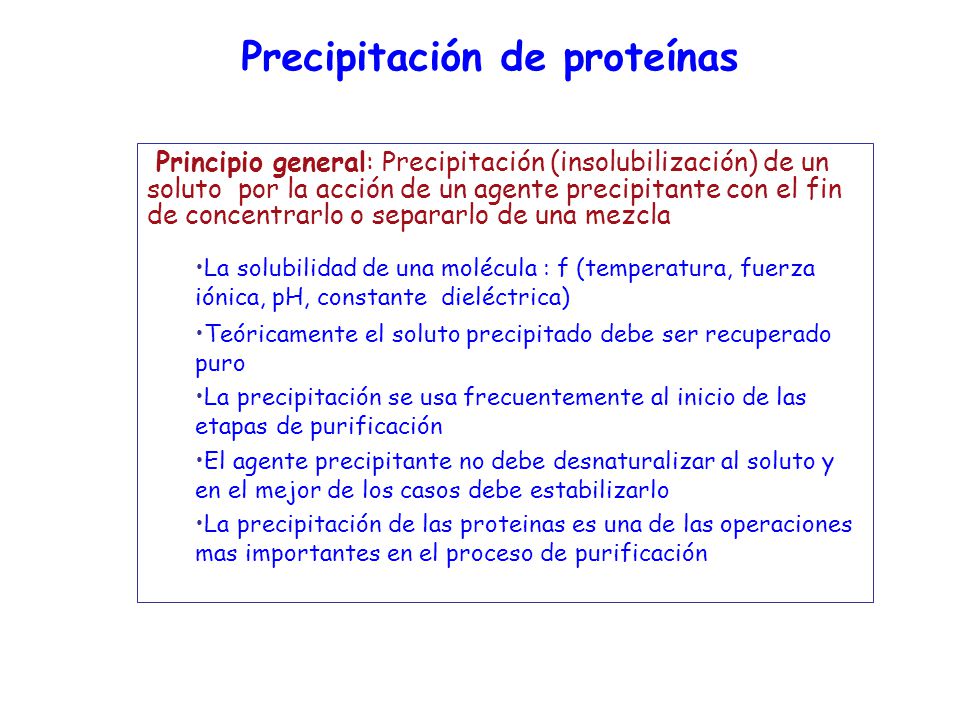 Precipitación de proteínas

Principio general: Precipitación (insolubilización) de un soluto por la acción de un agente precipitante con el fin de concentrarlo o separarlo de una mezcla

•La solubilidad de una molécula : f (temperatura, fuerza iónica, pH, constante dieléctrica)

•Teóricamente el soluto precipitado debe ser recuperado puro

•La precipitación se usa frecuentemente al inicio de las etapas de purificación

•El agente precipitante no debe desnaturalizar al soluto y en el mejor de los casos debe estabilizarlo

•La precipitación de las proteinas es una de las operaciones mas importantes en el proceso de purificación